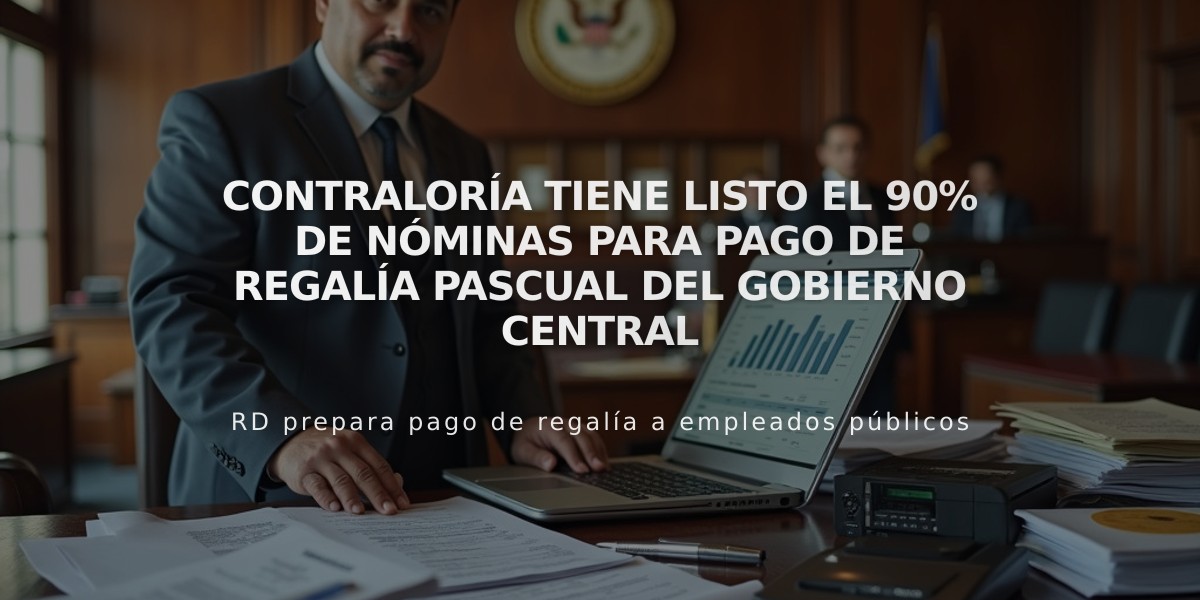 CONTRALORÍA TIENE LISTO EL 90% DE NÓMINAS PARA PAGO DE REGALÍA PASCUAL DEL GOBIERNO CENTRAL

RD prepara pago de regalía a empleados públicos